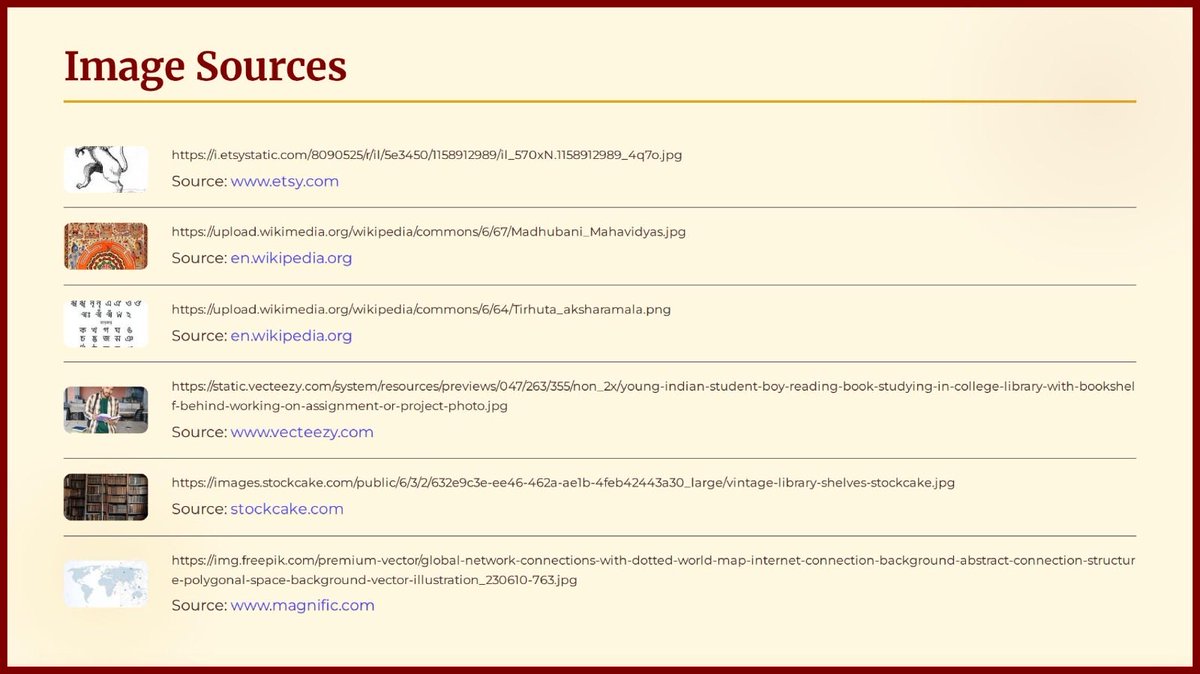 Image Sources

https://i.etsystatic.com/8090525/r/il/5e3450/1158912989/il_570xN.1158912989_4q7o.jpg
Source: www.etsy.com

https://upload.wikimedia.org/wikipedia/commons/6/67/Madhubani_Mahavidyas.jpg
Source: en.wikipedia.org

https://upload.wikimedia.org/wikipedia/commons/6/64/Tirhuta_aksharamala.png
Source: en.wikipedia.org

https://static.vecteezy.com/system/resources/previews/047/263/355/non_2x/young-indian-student-boy-reading-book-studying-in-college-library-with-bookshelf-behind-working-on-assignment-or-project-photo.jpg
Source: www.vecteezy.com

https://images.stockcake.com/public/6/3/2/632e9c3e-ee46-462a-ae1b-4feb42443a30_large/vintage-library-shelves-stockcake.jpg
Source: stockcake.com

https://img.freepik.com/premium-vector/global-network-connections-with-dotted-world-map-internet-connection-background-abstract-connection-structure-polygonal-space-background-vector-illustration_230610-763.jpg
Source: www.magnific.com